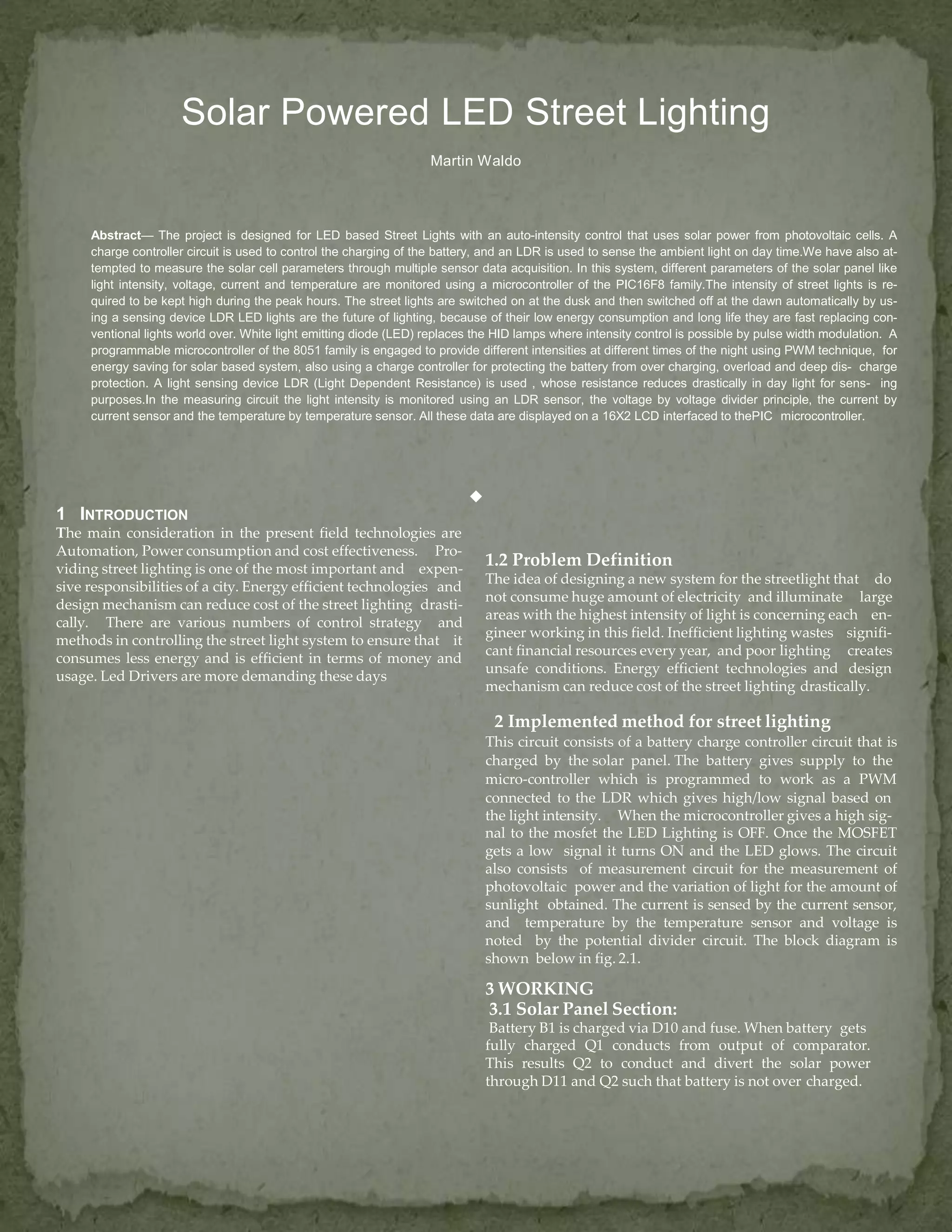 Solar Powered LED Street Lighting

Martin Waldo

Abstract— The project is designed for LED based Street Lights with an auto-intensity control that uses solar power from photovoltaic cells. A charge controller circuit is used to control the charging of the battery, and an LDR is used to sense the ambient light on day time.We have also attempted to measure the solar cell parameters through multiple sensor data acquisition. In this system, different parameters of the solar panel like light intensity, voltage, current and temperature are monitored using a microcontroller of the PIC16F8 family.The intensity of street lights is required to be kept high during the peak hours. The street lights are switched on at the dusk and then switched off at the dawn automatically by using a sensing device LDR LED lights are the future of lighting, because of their low energy consumption and long life they are fast replacing conventional lights world over. White light emitting diode (LED) replaces the HID lamps where intensity control is possible by pulse width modulation. A programmable microcontroller of the 8051 family is engaged to provide different intensities at different times of the night using PWM technique, for energy saving for solar based system, also using a charge controller for protecting the battery from over charging, overload and deep discharge protection. A light sensing device LDR (Light Dependent Resistance) is used , whose resistance reduces drastically in day light for sensing purposes.In the measuring circuit the light intensity is monitored using an LDR sensor, the voltage by voltage divider principle, the current by current sensor and the temperature by temperature sensor. All these data are displayed on a 16X2 LCD interfaced to thePIC microcontroller.

◆

1 INTRODUCTION
The main consideration in the present field technologies are Automation, Power consumption and cost effectiveness. Providing street lighting is one of the most important and expensive responsibilities of a city. Energy efficient technologies and design mechanism can reduce cost of the street lighting drastically. There are various numbers of control strategy and methods in controlling the street light system to ensure that it consumes less energy and is efficient in terms of money and usage. Led Drivers are more demanding these days

1.2 Problem Definition
The idea of designing a new system for the streetlight that do not consume huge amount of electricity and illuminate large areas with the highest intensity of light is concerning each engineer working in this field. Inefficient lighting wastes significant financial resources every year, and poor lighting creates unsafe conditions. Energy efficient technologies and design mechanism can reduce cost of the street lighting drastically.

2 Implemented method for street lighting
This circuit consists of a battery charge controller circuit that is charged by the solar panel. The battery gives supply to the micro-controller which is programmed to work as a PWM connected to the LDR which gives high/low signal based on the light intensity. When the microcontroller gives a high signal to the mosfet the LED Lighting is OFF. Once the MOSFET gets a low signal it turns ON and the LED glows. The circuit also consists of measurement circuit for the measurement of photovoltaic power and the variation of light for the amount of sunlight obtained. The current is sensed by the current sensor, and temperature by the temperature sensor and voltage is noted by the potential divider circuit. The block diagram is shown below in fig. 2.1.

3 WORKING
3.1 Solar Panel Section:
Battery B1 is charged via D10 and fuse. When battery gets fully charged Q1 conducts from output of comparator. This results Q2 to conduct and divert the solar power through D11 and Q2 such that battery is not over charged.